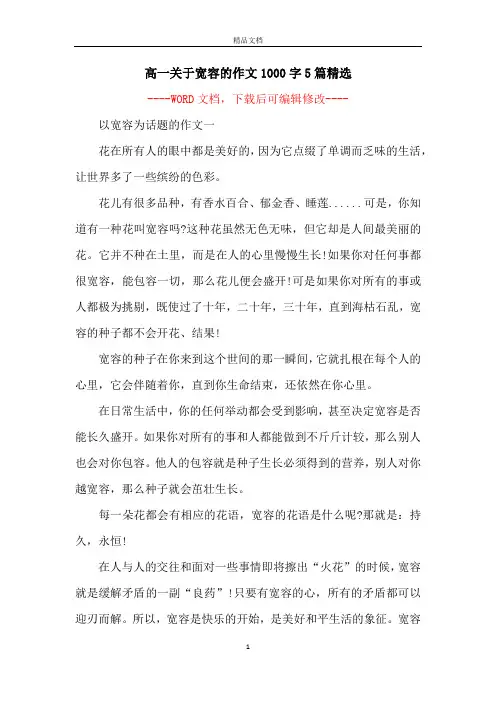 精品文档

高一关于宽容的作文1000字5篇精选

----WORD文档，下载后可编辑修改----

以宽容为话题的作文一

花在所有人的眼中都是美好的，因为它点缀了单调而乏味的生活，让世界多了一些缤纷的色彩。

花儿有很多品种，有香水百合、郁金香、睡莲......可是，你知道有一种花叫宽容吗?这种花虽然无色无味，但它却是人间最美丽的花。它并不种在土里，而是在人的心里慢慢生长!如果你对任何事都很宽容，能包容一切，那么花儿便会盛开!可是如果你对所有的事或人都极为挑剔，既使过了十年，二十年，三十年，直到海枯石乱，宽容的种子都不会开花、结果!

宽容的种子在你来到这个世间的那一瞬间，它就扎根在每个人的心里，它会伴随着你，直到你生命结束，还依然在你心里。

在日常生活中，你的任何举动都会受到影响，甚至决定宽容是否能长久盛开。如果你对所有的事和人都能做到不斤斤计较，那么别人也会对你包容。他人的包容就是种子生长必须得到的营养，别人对你越宽容，那么种子就会茁壮生长。

每一朵花都会有相应的花语，宽容的花语是什么呢?那就是：持久，永恒!

在人与人的交往和面对一些事情即将擦出“火花”的时候，宽容就是缓解矛盾的一副“良药”!只要有宽容的心，所有的矛盾都可以迎刃而解。所以，宽容是快乐的开始，是美好和平生活的象征。宽容

1